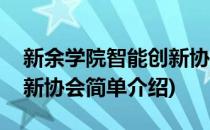 新余学院智能创新协
新协会简单介绍)